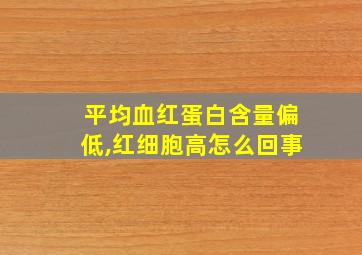 平均血红蛋白含量偏低,红细胞高怎么回事